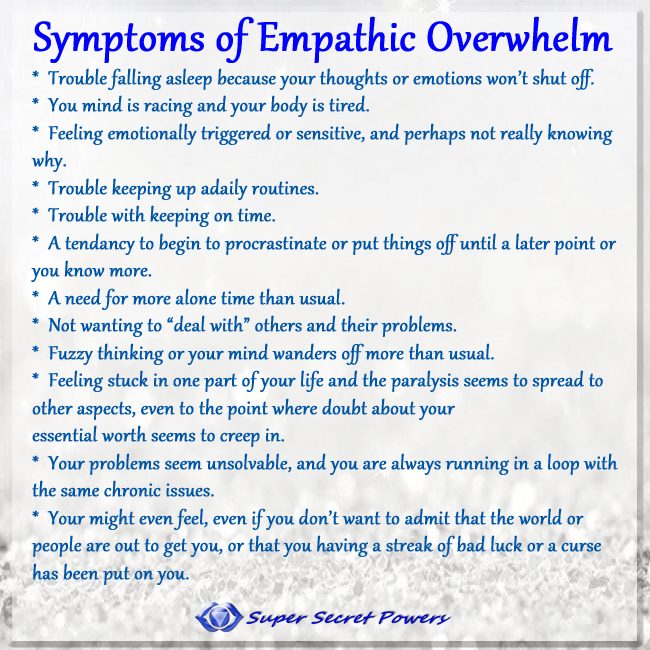 Symptoms of Empathic Overwhelm

* Trouble falling asleep because your thoughts or emotions won't shut off.

* You mind is racing and your body is tired.

* Feeling emotionally triggered or sensitive, and perhaps not really knowing why.

* Trouble keeping up adaily routines.

* Trouble with keeping on time.

* A tendancy to begin to procrastinate or put things off until a later point or you know more.

* A need for more alone time than usual.

* Not wanting to "deal with" others and their problems.

* Fuzzy thinking or your mind wanders off more than usual.

* Feeling stuck in one part of your life and the paralysis seems to spread to other aspects, even to the point where doubt about your essential worth seems to creep in.

* Your problems seem unsolvable, and you are always running in a loop with the same chronic issues.

* Your might even feel, even if you don't want to admit that the world or people are out to get you, or that you having a streak of bad luck or a curse has been put on you.

Super Secret Powers